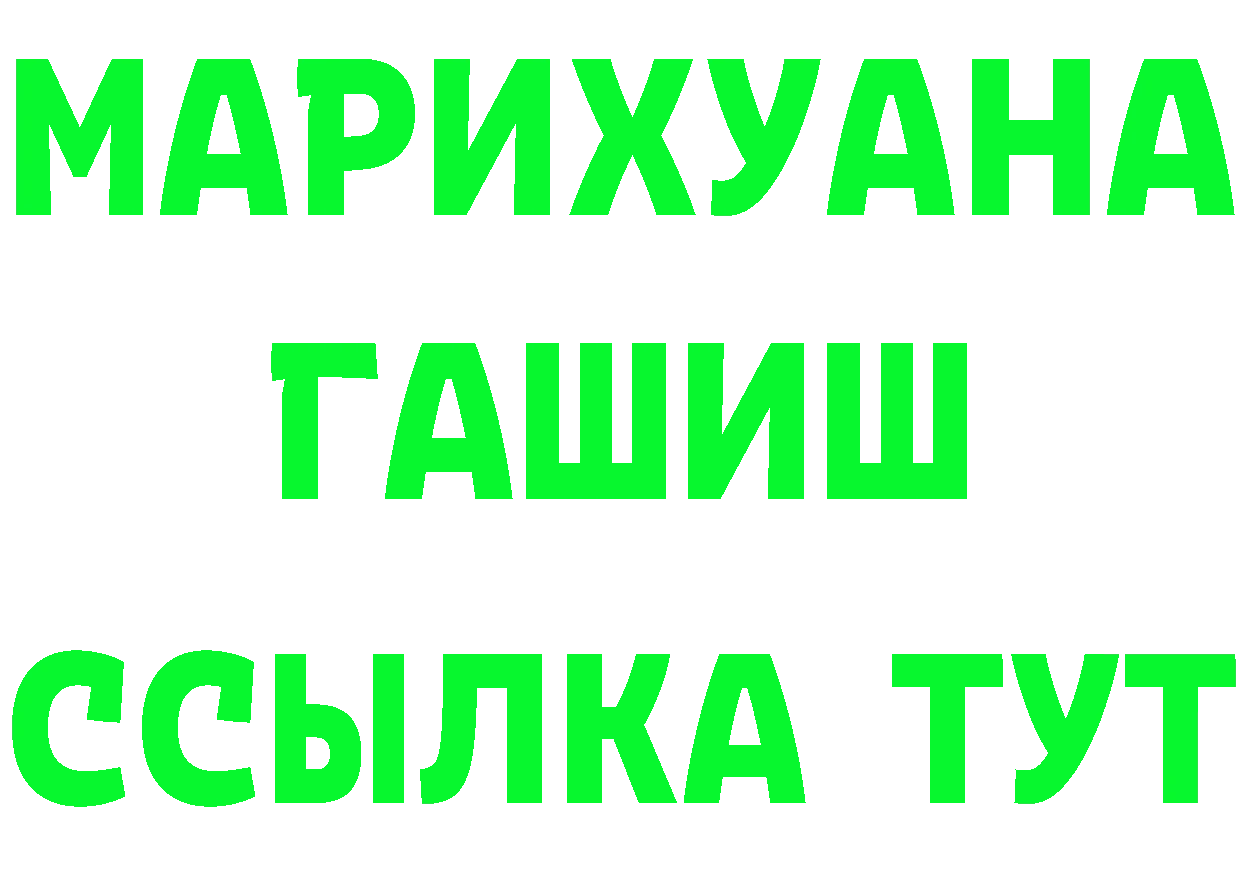 МАРИХУАНА
ГАШИШ
ССЫЛКА ТУТ